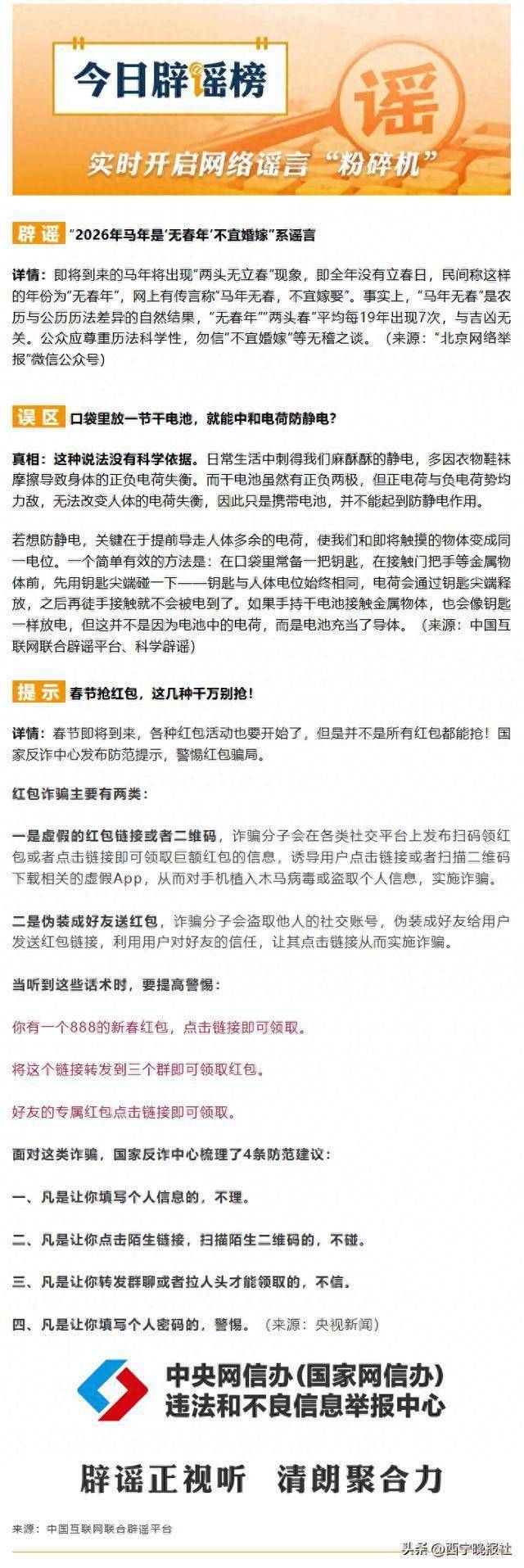 今日辟谣榜

谣

实时开启网络谣言“粉碎机”

辟谣 “2026年马年是‘无春年’不宜婚嫁”系谣言

详情：即将到来的马年将出现“两头无立春”现象，即全年没有立春日，民间称这样的年份为“无春年”，网上有传言称“马年无春，不宜嫁娶”。事实上，“马年无春”是农历与公历历法差异的自然结果，“无春年”“两头春”平均每19年出现7次，与吉凶无关。公众应尊重历法科学性，勿信“不宜婚嫁”等无稽之谈。（来源：“北京网络举报”微信公众号）

误区 口袋里放一节干电池，就能中和电荷防静电？

真相：这种说法没有科学依据。日常生活中刺得我们麻酥酥的静电，多因衣物鞋袜摩擦导致身体的正负电荷失衡。而干电池虽然有正负两极，但正电荷与负电荷势均力敌，无法改变人体的电荷失衡，因此只是携带电池，并不能起到防静电作用。

若想防静电，关键在于提前导走人体多余的电荷，使我们和即将触摸的物体变成同一电位。一个简单有效的方法是：在口袋里常备一把钥匙，在接触门把手等金属物体前，先用钥匙尖端碰一下——钥匙与人体电位始终相同，电荷会通过钥匙尖端释放，之后再徒手接触就不会被电到了。如果手持干电池接触金属物体，也会像钥匙一样放电，但这并不是因为电池中的电荷，而是电池充当了导体。（来源：中国互联网联合辟谣平台、科学辟谣）

提示 春节抢红包，这几种千万别抢！

详情：春节即将到来，各种红包活动也要开始了，但是并不是所有红包都能抢！国家反诈中心发布防范提示，警惕红包骗局。

红包诈骗主要有两类：

一是虚假的红包链接或者二维码，诈骗分子会在各类社交平台上发布扫码领红包或者点击链接即可领取巨额红包的信息，诱导用户点击链接或者扫描二维码下载相关的虚假App，从而对手机植入木马病毒或盗取个人信息，实施诈骗。

二是伪装成好友送红包，诈骗分子会盗取他人的社交账号，伪装成好友给用户发送红包链接，利用用户对好友的信任，让其点击链接从而实施诈骗。

当听到这些话术时，要提高警惕：

你有一个888的新春红包，点击链接即可领取。

将这个链接转发到三个群即可领取红包。

好友的专属红包点击链接即可领取。

面对这类诈骗，国家反诈中心梳理了4条防范建议：

一、凡是让你填写个人信息的，不理。

二、凡是让你点击陌生链接，扫描陌生二维码的，不碰。

三、凡是让你转发群聊或者拉人头才能领取的，不信。

四、凡是让你填写个人密码的，警惕。（来源：央视新闻）

中央网信办(国家网信办)
违法和不良信息举报中心

辟谣正视听 清朗聚合力

来源：中国互联网联合辟谣平台

头条 @西宁晚报社